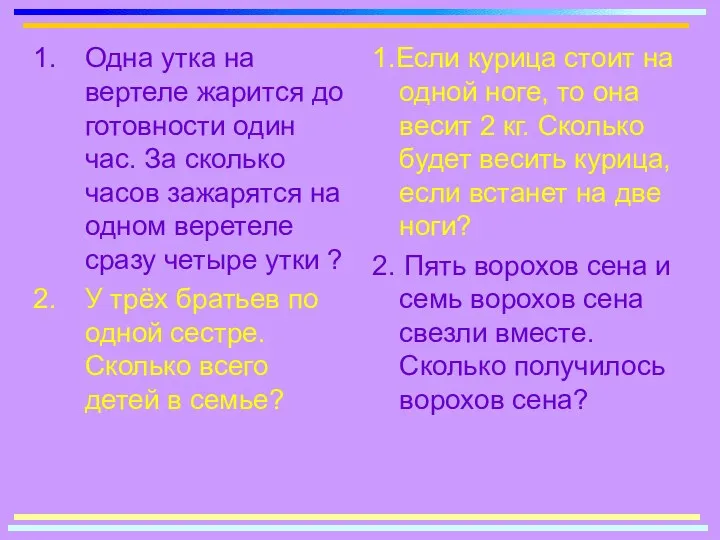 1. Одна утка на вертеле жарится до готовности один час. За сколько часов зажарятся на одном веретеле сразу четыре утки ?

2. У трёх братьев по одной сестре. Сколько всего детей в семье?

1.Если курица стоит на одной ноге, то она весит 2 кг. Сколько будет весить курица, если встанет на две ноги?

2. Пять ворохов сена и семь ворохов сена свезли вместе. Сколько получилось ворохов сена?